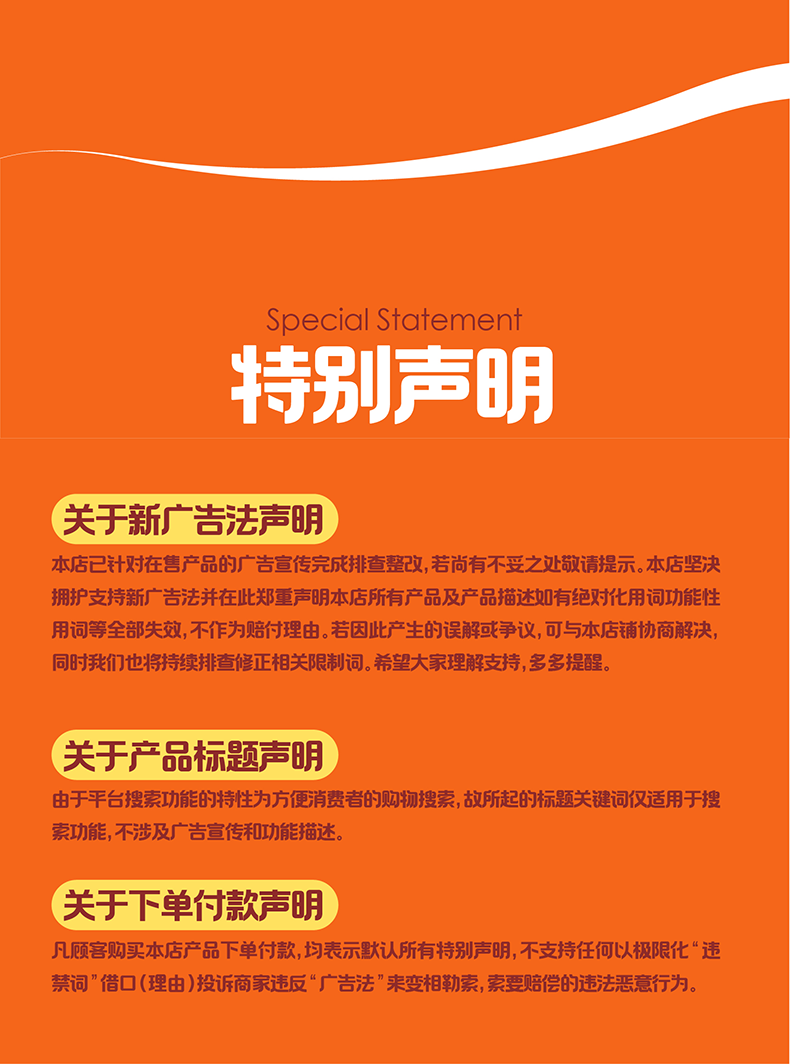 Special Statement

特别声明

关于新广告法声明

本店已针对在售产品的广告宣传完成排查整改，若尚有不妥之处敬请提示。本店坚决拥护支持新广告法并在此郑重声明本店所有产品及产品描述如有绝对化用词功能性用词等全部失效，不作为赔付理由。若因此产生的误解或争议，可与本店铺协商解决，同时我们也将持续排查修正相关限制词。希望大家理解支持，多多提醒。

关于产品标题声明

由于平台搜索功能的特性为方便消费者的购物搜索，故所起的标题关键词仅适用于搜索功能，不涉及广告宣传和功能描述。

关于下单付款声明

凡顾客购买本店产品下单付款，均表示默认所有特别声明，不支持任何以极限化“违禁词”借口（理由）投诉商家违反“广告法”来变相勒索，索要赔偿的违法恶意行为。